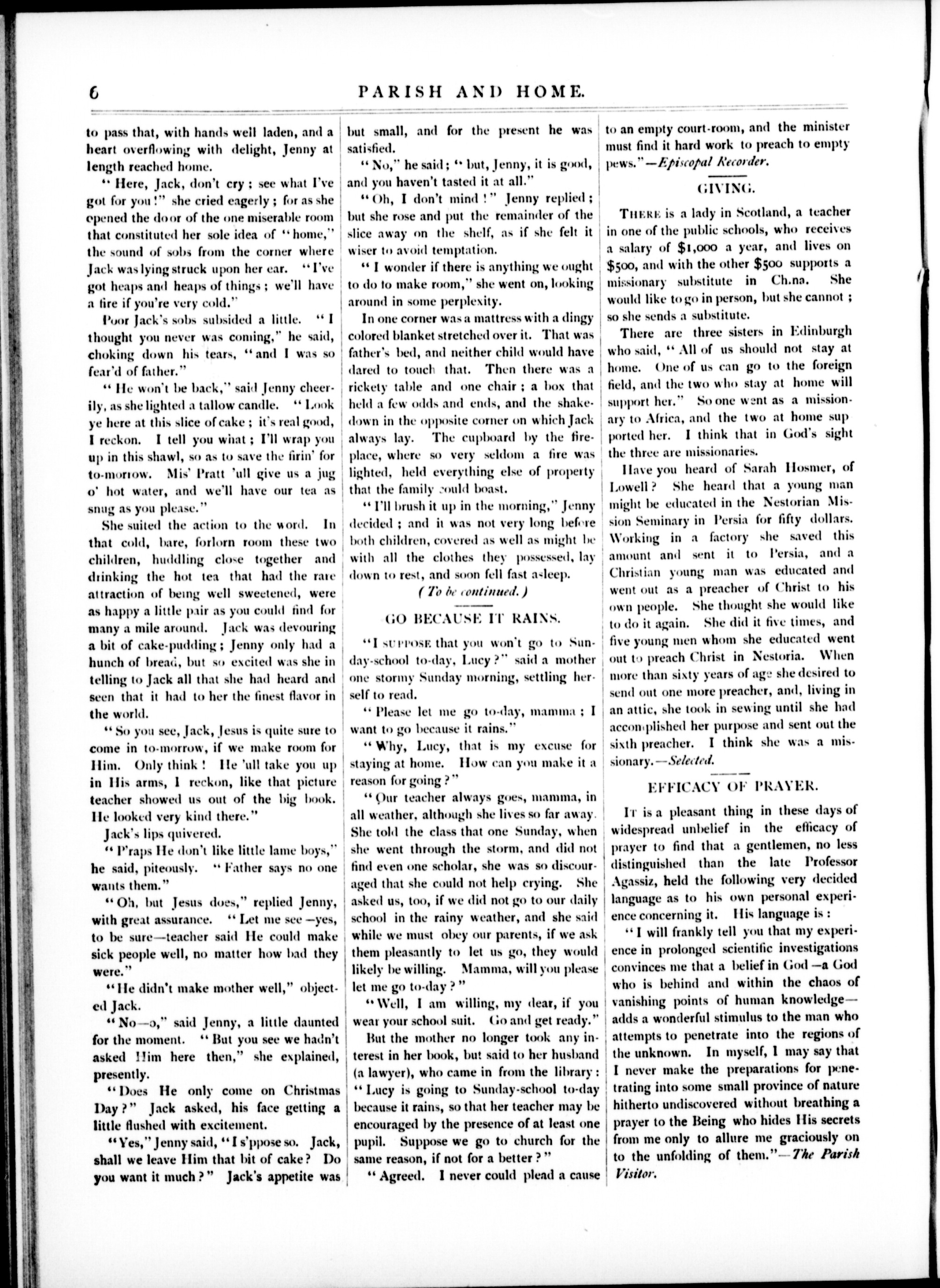 6 PARISH AND HOME.

to pass that, with hands well laden, and a heart overflowing with delight, Jenny at length reached home.

"Here, Jack, don't cry; see what I've got for you!" she cried eagerly; for as she opened the door of the one miserable room that constituted her sole idea of "home," the sound of sobs from the corner where Jack was lying struck upon her ear. "I've got heaps and heaps of things; we'll have a fire if you're very cold."

Poor Jack's sobs subsided a little. "I thought you never was coming," he said, choking down his tears, "and I was so fear'd of father."

"He won't be back," said Jenny cheerily, as she lighted a tallow candle. "Look ye here at this slice of cake; it's real good, I reckon. I tell you what; I'll wrap you up in this shawl, so as to save the firin' for to-morrow. Mis' Pratt 'ull give us a jug o' hot water, and we'll have our tea as snug as you please."

She suited the action to the word. In that cold, bare, forlorn room these two children, huddling close together and drinking the hot tea that had the rare attraction of being well sweetened, were as happy a little pair as you could find for many a mile around. Jack was devouring a bit of cake-pudding; Jenny only had a hunch of bread, but so excited was she in telling to Jack all that she had heard and seen that it had to her the finest flavor in the world.

"So you see, Jack, Jesus is quite sure to come in to-morrow, if we make room for Him. Only think! He 'ull take you up in His arms, I reckon, like that picture teacher showed us out of the big book. He looked very kind there."

Jack's lips quivered.

"P'raps He don't like little lame boys," he said, piteously. "Father says no one wants them."

"Oh, but Jesus does," replied Jenny, with great assurance. "Let me see—yes, to be sure—teacher said He could make sick people well, no matter how bad they were."

"He didn't make mother well," objected Jack.

"No—o," said Jenny, a little daunted for the moment. "But you see we hadn't asked Him here then," she explained, presently.

"Does He only come on Christmas Day?" Jack asked, his face getting a little flushed with excitement.

"Yes," Jenny said, "I s'ppose so. Jack, shall we leave Him that bit of cake? Do you want it much?" Jack's appetite was but small, and for the present he was satisfied.

"No," he said; "but, Jenny, it is good, and you haven't tasted it at all."

"Oh, I don't mind!" Jenny replied; but she rose and put the remainder of the slice away on the shelf, as if she felt it wiser to avoid temptation.

"I wonder if there is anything we ought to do to make room," she went on, looking around in some perplexity.

In one corner was a mattress with a dingy colored blanket stretched over it. That was father's bed, and neither child would have dared to touch that. Then there was a rickety table and one chair; a box that held a few odds and ends, and the shakedown in the opposite corner on which Jack always lay. The cupboard by the fireplace, where so very seldom a fire was lighted, held everything else of property that the family could boast.

"I'll brush it up in the morning," Jenny decided; and it was not very long before both children, covered as well as might be with all the clothes they possessed, lay down to rest, and soon fell fast asleep.

(To be continued.)

GO BECAUSE IT RAINS.

"I SUPPOSE that you won't go to Sunday-school to-day, Lucy?" said a mother one stormy Sunday morning, settling herself to read.

"Please let me go to-day, mamma; I want to go because it rains."

"Why, Lucy, that is my excuse for staying at home. How can you make it a reason for going?"

"Our teacher always goes, mamma, in all weather, although she lives so far away. She told the class that one Sunday, when she went through the storm, and did not find even one scholar, she was so discouraged that she could not help crying. She asked us, too, if we did not go to our daily school in the rainy weather, and she said while we must obey our parents, if we ask them pleasantly to let us go, they would likely be willing. Mamma, will you please let me go to-day?"

"Well, I am willing, my dear, if you wear your school suit. Go and get ready."

But the mother no longer took any interest in her book, but said to her husband (a lawyer), who came in from the library: "Lucy is going to Sunday-school to-day because it rains, so that her teacher may be encouraged by the presence of at least one pupil. Suppose we go to church for the same reason, if not for a better?"

"Agreed. I never could plead a cause to an empty court-room, and the minister must find it hard work to preach to empty pews."—Episcopal Recorder.

GIVING.

THERE is a lady in Scotland, a teacher in one of the public schools, who receives a salary of $1,000 a year, and lives on $500, and with the other $500 supports a missionary substitute in Ch.na. She would like to go in person, but she cannot; so she sends a substitute.

There are three sisters in Edinburgh who said, "All of us should not stay at home. One of us can go to the foreign field, and the two who stay at home will support her." So one went as a missionary to Africa, and the two at home supported her. I think that in God's sight the three are missionaries.

Have you heard of Sarah Hosmer, of Lowell? She heard that a young man might be educated in the Nestorian Mission Seminary in Persia for fifty dollars. Working in a factory she saved this amount and sent it to Persia, and a Christian young man was educated and went out as a preacher of Christ to his own people. She thought she would like to do it again. She did it five times, and five young men whom she educated went out to preach Christ in Nestoria. When more than sixty years of age she desired to send out one more preacher, and, living in an attic, she took in sewing until she had accomplished her purpose and sent out the sixth preacher. I think she was a missionary.—Selected.

EFFICACY OF PRAYER.

IT is a pleasant thing in these days of widespread unbelief in the efficacy of prayer to find that a gentlemen, no less distinguished than the late Professor Agassiz, held the following very decided language as to his own personal experience concerning it. His language is:

"I will frankly tell you that my experience in prolonged scientific investigations convinces me that a belief in God—a God who is behind and within the chaos of vanishing points of human knowledge—adds a wonderful stimulus to the man who attempts to penetrate into the regions of the unknown. In myself, I may say that I never make the preparations for penetrating into some small province of nature hitherto undiscovered without breathing a prayer to the Being who hides His secrets from me only to allure me graciously on to the unfolding of them."—The Parish Visitor.